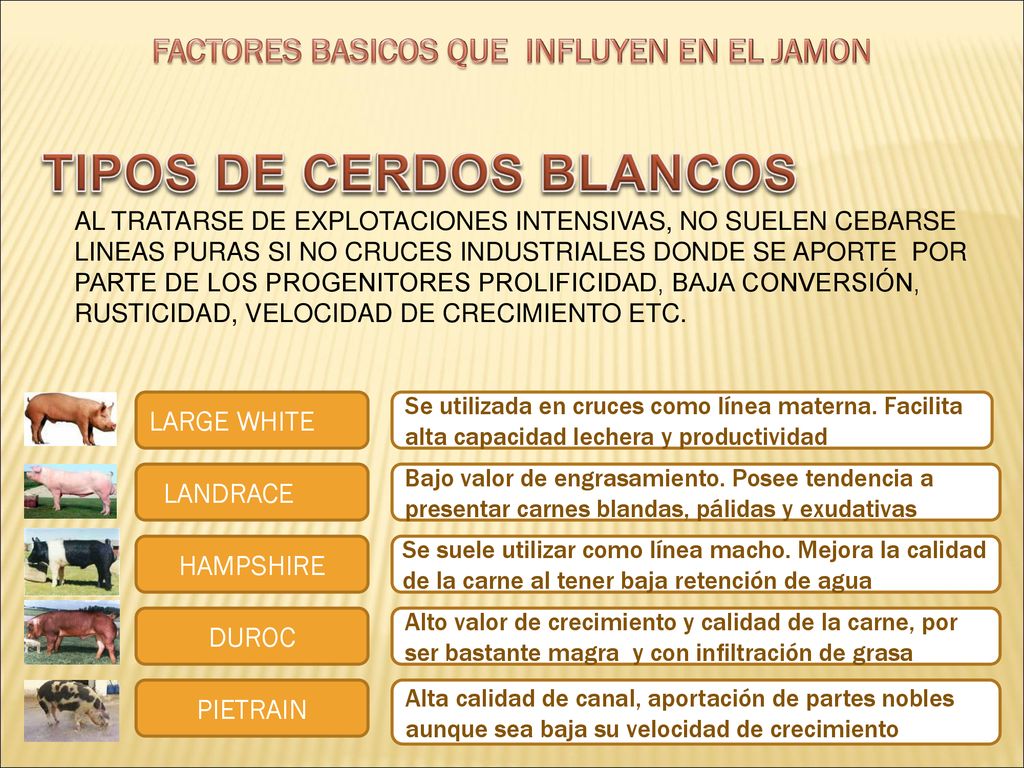 FACTORES BASICOS QUE INFLUYEN EN EL JAMON

TIPOS DE CERDOS BLANCOS

AL TRATARSE DE EXPLOTACIONES INTENSIVAS, NO SUELEN CEBARSE LINEAS PURAS SI NO CRUCES INDUSTRIALES DONDE SE APORTE POR PARTE DE LOS PROGENITORES PROLIFICIDAD, BAJA CONVERSIÓN, RUSTICIDAD, VELOCIDAD DE CRECIMIENTO ETC.

LARGE WHITE

Se utilizada en cruces como línea materna. Facilita alta capacidad lechera y productividad

LANDRACE

Bajo valor de engrasamiento. Posee tendencia a presentar carnes blandas, pálidas y exudativas

HAMPSHIRE

Se suele utilizar como línea macho. Mejora la calidad de la carne al tener baja retención de agua

DUROC

Alto valor de crecimiento y calidad de la carne, por ser bastante magra y con infiltración de grasa

PIETRAIN

Alta calidad de canal, aportación de partes nobles aunque sea baja su velocidad de crecimiento